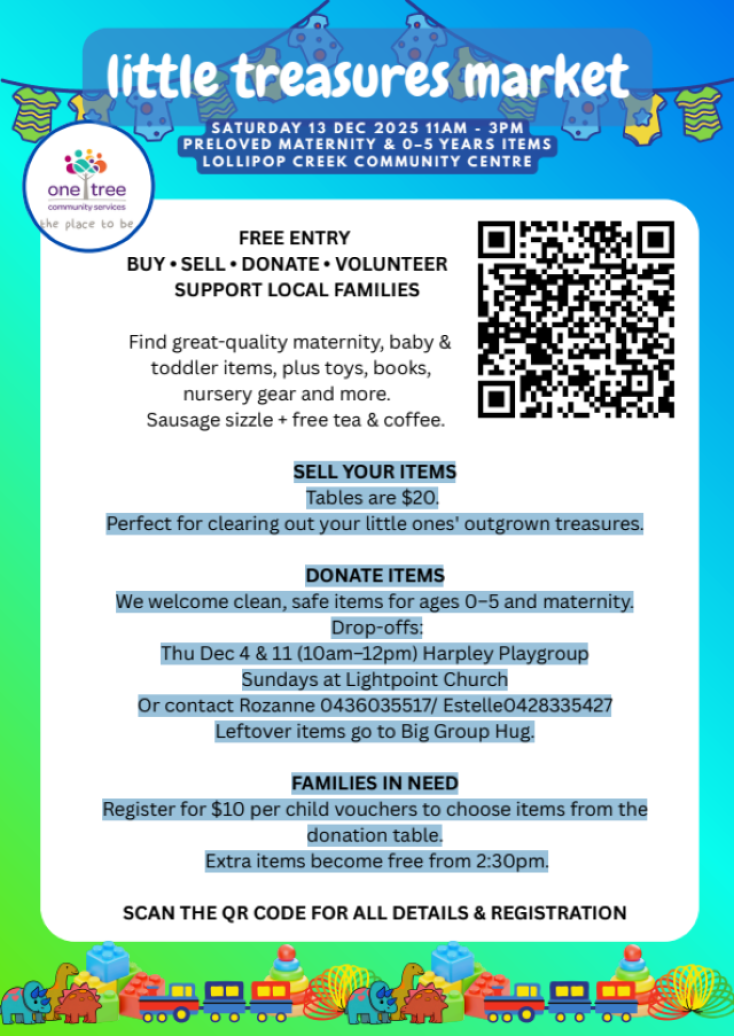 little treasures market

SATURDAY 13 DEC 2025 11AM - 3PM
PRELOVED MATERNITY & 0-5 YEARS ITEMS
LOLLIPOP CREEK COMMUNITY CENTRE

one tree
community services
the place to be

FREE ENTRY
BUY • SELL • DONATE • VOLUNTEER
SUPPORT LOCAL FAMILIES

Find great-quality maternity, baby & toddler items, plus toys, books, nursery gear and more.
Sausage sizzle + free tea & coffee.

SELL YOUR ITEMS
Tables are $20.
Perfect for clearing out your little ones' outgrown treasures.

DONATE ITEMS
We welcome clean, safe items for ages 0–5 and maternity.
Drop-offs:
Thu Dec 4 & 11 (10am–12pm) Harpley Playgroup
Sundays at Lightpoint Church
Or contact Rozanne 0436035517/ Estelle0428335427
Leftover items go to Big Group Hug.

FAMILIES IN NEED
Register for $10 per child vouchers to choose items from the donation table.
Extra items become free from 2:30pm.

SCAN THE QR CODE FOR ALL DETAILS & REGISTRATION